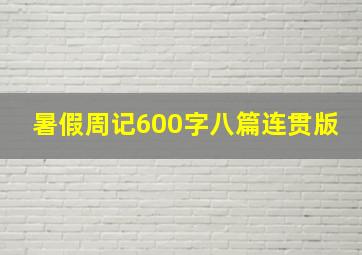 暑假周记600字八篇连贯版